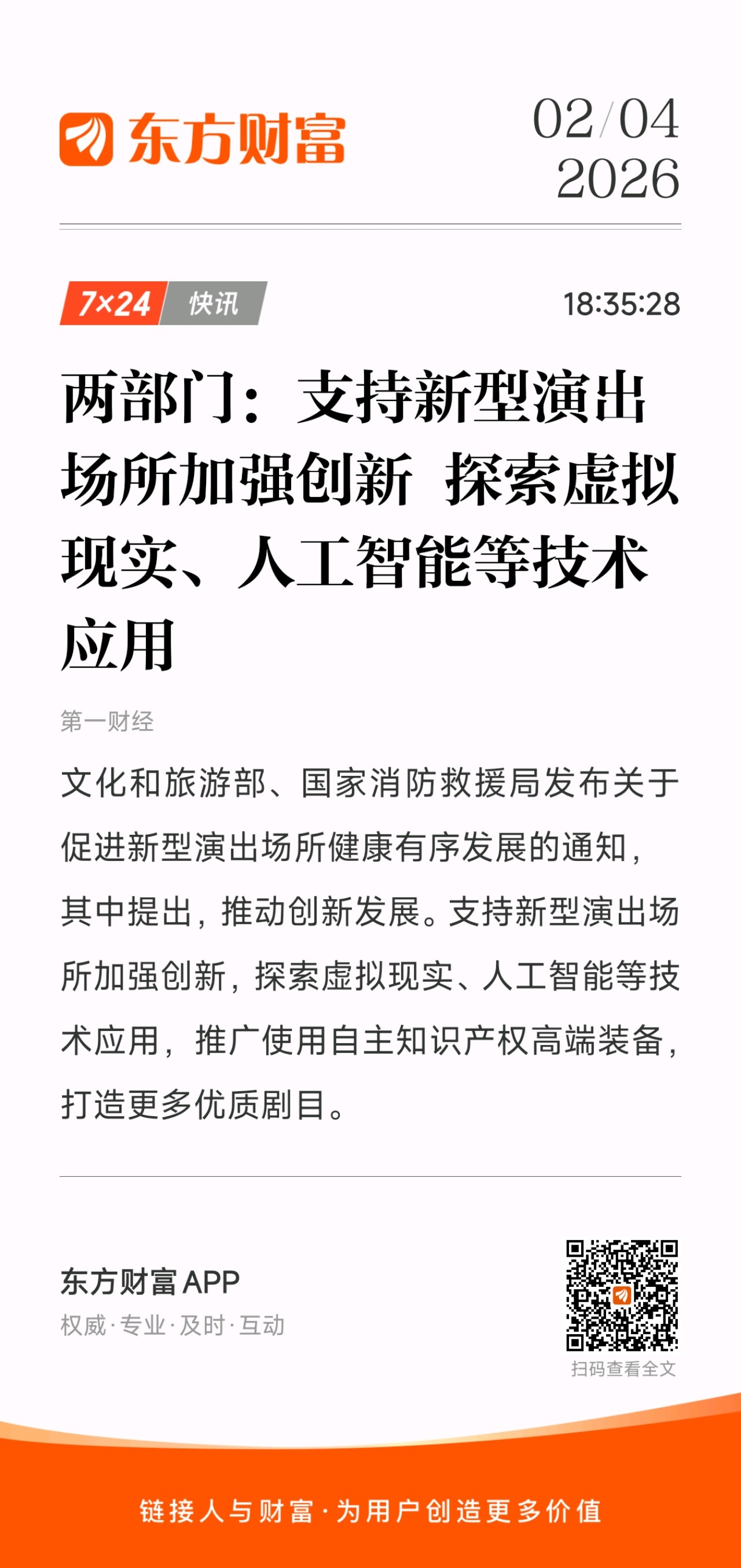 东方财富

02/04
2026

7×24 快讯

18:35:28

两部门：支持新型演出场所加强创新 探索虚拟现实、人工智能等技术应用

第一财经

文化和旅游部、国家消防救援局发布关于促进新型演出场所健康有序发展的通知，其中提出，推动创新发展。支持新型演出场所加强创新，探索虚拟现实、人工智能等技术应用，推广使用自主知识产权高端装备，打造更多优质剧目。

东方财富APP
权威·专业·及时·互动

扫码查看全文

链接人与财富·为用户创造更多价值